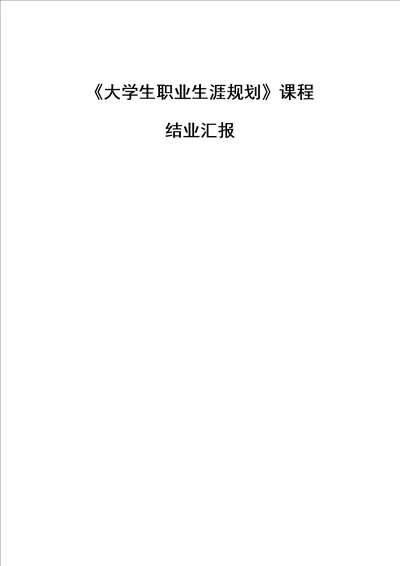 《大学生职业生涯规划》课程

结业汇报